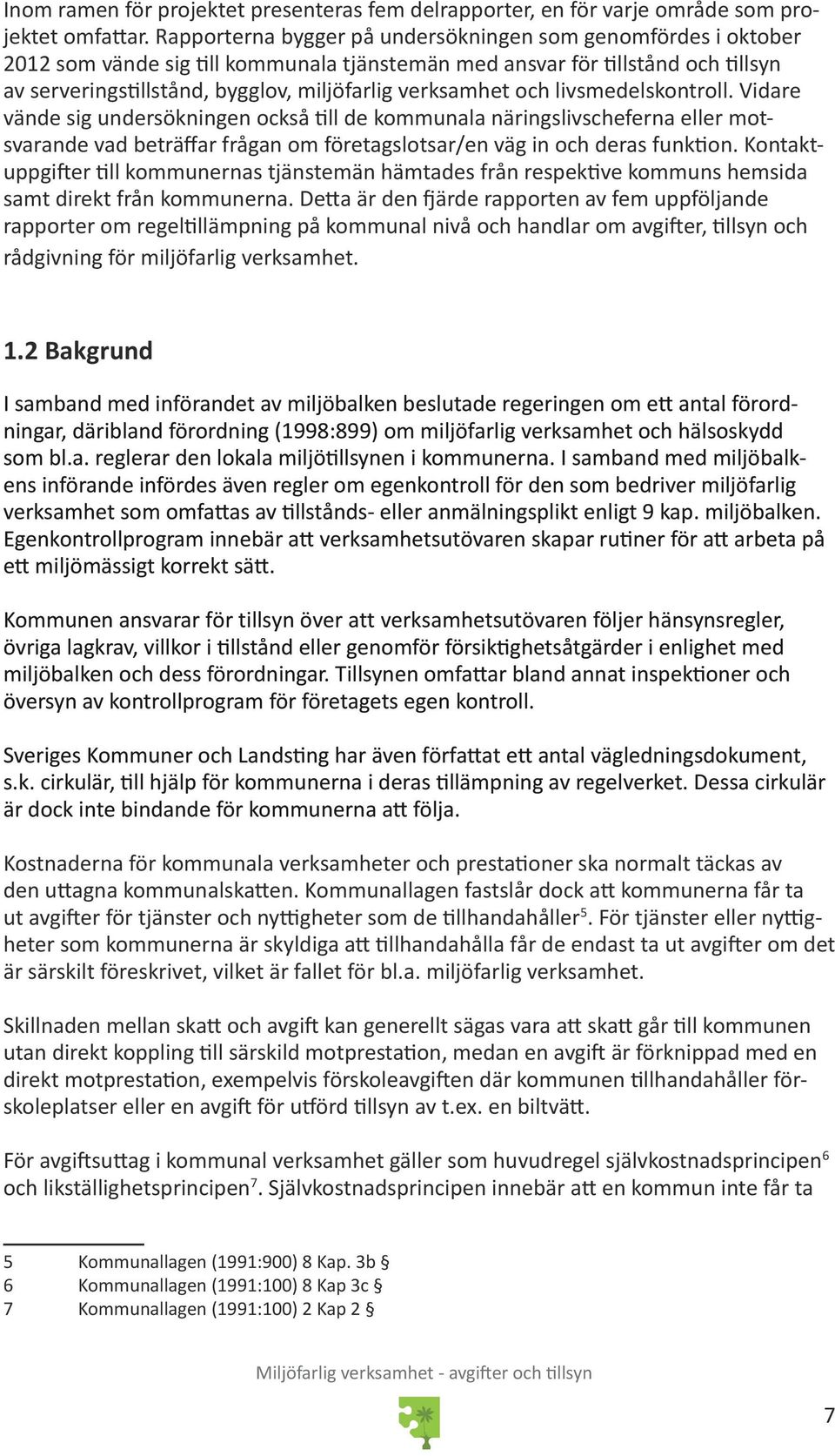 Inom ramen för projektet presenteras fem delrapporter, en för varje område som projektet omfattar. Rapporterna bygger på undersökningen som genomfördes i oktober 2012 som vände sig till kommunala tjänstemän med ansvar för tillstånd och tillsyn av serveringstillstånd, bygglov, miljöfarlig verksamhet och livsmedelskontroll. Vidare vände sig undersökningen också till de kommunala näringslivscheferna eller motsvarande vad beträffar frågan om företagslotsar/en väg in och deras funktion. Kontaktuppgifter till kommunernas tjänstemän hämtades från respektive kommuns hemsida samt direkt från kommunerna. Detta är den fjärde rapporten av fem uppföljande rapporter om regeltillämpning på kommunal nivå och handlar om avgifter, tillsyn och rådgivning för miljöfarlig verksamhet.

1.2 Bakgrund

I samband med införandet av miljöbalken beslutade regeringen om ett antal förordningar, däribland förordning (1998:899) om miljöfarlig verksamhet och hälsoskydd som bl.a. reglerar den lokala miljötillsynen i kommunerna. I samband med miljöbalkens införande infördes även regler om egenkontroll för den som bedriver miljöfarlig verksamhet som omfattas av tillstånds- eller anmälningsplikt enligt 9 kap. miljöbalken. Egenkontrollprogram innebär att verksamhetsutövaren skapar rutiner för att arbeta på ett miljömässigt korrekt sätt.

Kommunen ansvarar för tillsyn över att verksamhetsutövaren följer hänsynsregler, övriga lagkrav, villkor i tillstånd eller genomför försiktighetsåtgärder i enlighet med miljöbalken och dess förordningar. Tillsynen omfattar bland annat inspektioner och översyn av kontrollprogram för företagets egen kontroll.

Sveriges Kommuner och Landsting har även författat ett antal vägledningsdokument, s.k. cirkulär, till hjälp för kommunerna i deras tillämpning av regelverket. Dessa cirkulär är dock inte bindande för kommunerna att följa.

Kostnaderna för kommunala verksamheter och prestationer ska normalt täckas av den uttagna kommunalskatten. Kommunallagen fastslår dock att kommunerna får ta ut avgifter för tjänster och nyttigheter som de tillhandahåller$^5$. För tjänster eller nyttigheter som kommunerna är skyldiga att tillhandahålla får de endast ta ut avgifter om det är särskilt föreskrivet, vilket är fallet för bl.a. miljöfarlig verksamhet.

Skillnaden mellan skatt och avgift kan generellt sägas vara att skatt går till kommunen utan direkt koppling till särskild motprestation, medan en avgift är förknippad med en direkt motprestation, exempelvis förskoleavgiften där kommunen tillhandahåller förskoleplatser eller en avgift för utförd tillsyn av t.ex. en biltvätt.

För avgiftsuttag i kommunal verksamhet gäller som huvudregel självkostnadsprincipen$^6$ och likställighetsprincipen$^7$. Självkostnadsprincipen innebär att en kommun inte får ta

5 Kommunallagen (1991:900) 8 Kap. 3b §
6 Kommunallagen (1991:100) 8 Kap 3c §
7 Kommunallagen (1991:100) 2 Kap 2 §

Miljöfarlig verksamhet - avgifter och tillsyn

7